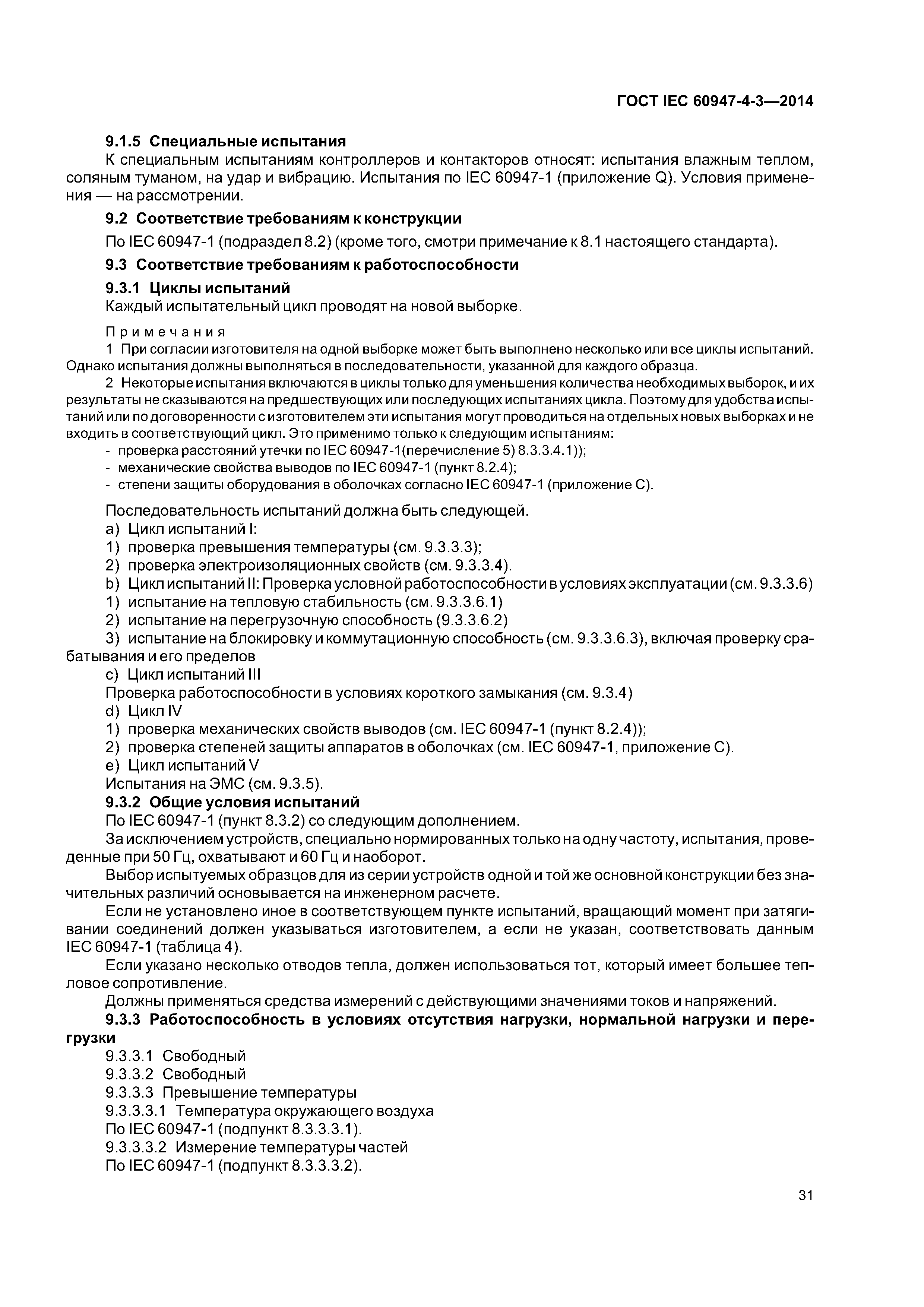 ГОСТ IEC 60947-4-3—2014

9.1.5 Специальные испытания

К специальным испытаниям контроллеров и контакторов относят: испытания влажным теплом, соляным туманом, на удар и вибрацию. Испытания по IEC 60947-1 (приложение Q). Условия применения — на рассмотрении.

9.2 Соответствие требованиям к конструкции

По IEC 60947-1 (подраздел 8.2) (кроме того, смотри примечание к 8.1 настоящего стандарта).

9.3 Соответствие требованиям к работоспособности

9.3.1 Циклы испытаний

Каждый испытательный цикл проводят на новой выборке.

Примечания

1 При согласии изготовителя на одной выборке может быть выполнено несколько или все циклы испытаний. Однако испытания должны выполняться в последовательности, указанной для каждого образца.

2 Некоторые испытания включаются в циклы только для уменьшения количества необходимых выборок, и их результаты не сказываются на предшествующих или последующих испытаниях цикла. Поэтому для удобства испытаний или по договоренности с изготовителем эти испытания могут проводиться на отдельных новых выборках и не входить в соответствующий цикл. Это применимо только к следующим испытаниям:

- проверка расстояний утечки по IEC 60947-1(перечисление 5) 8.3.3.4.1));
- механические свойства выводов по IEC 60947-1 (пункт 8.2.4);
- степени защиты оборудования в оболочках согласно IEC 60947-1 (приложение С).

Последовательность испытаний должна быть следующей.

a) Цикл испытаний I:
1) проверка превышения температуры (см. 9.3.3.3);
2) проверка электроизоляционных свойств (см. 9.3.3.4).
b) Цикл испытаний II: Проверка условной работоспособности в условиях эксплуатации (см. 9.3.3.6)
1) испытание на тепловую стабильность (см. 9.3.3.6.1)
2) испытание на перегрузочную способность (9.3.3.6.2)
3) испытание на блокировку и коммутационную способность (см. 9.3.3.6.3), включая проверку срабатывания и его пределов
c) Цикл испытаний III
Проверка работоспособности в условиях короткого замыкания (см. 9.3.4)
d) Цикл IV
1) проверка механических свойств выводов (см. IEC 60947-1 (пункт 8.2.4));
2) проверка степеней защиты аппаратов в оболочках (см. IEC 60947-1, приложение С).
e) Цикл испытаний V
Испытания на ЭМС (см. 9.3.5).

9.3.2 Общие условия испытаний

По IEC 60947-1 (пункт 8.3.2) со следующим дополнением.

За исключением устройств, специально нормированных только на одну частоту, испытания, проведенные при 50 Гц, охватывают и 60 Гц и наоборот.

Выбор испытуемых образцов для из серии устройств одной и той же основной конструкции без значительных различий основывается на инженерном расчете.

Если не установлено иное в соответствующем пункте испытаний, вращающий момент при затягивании соединений должен указываться изготовителем, а если не указан, соответствовать данным IEC 60947-1 (таблица 4).

Если указано несколько отводов тепла, должен использоваться тот, который имеет большее тепловое сопротивление.

Должны применяться средства измерений с действующими значениями токов и напряжений.

9.3.3 Работоспособность в условиях отсутствия нагрузки, нормальной нагрузки и перегрузки

9.3.3.1 Свободный

9.3.3.2 Свободный

9.3.3.3 Превышение температуры

9.3.3.3.1 Температура окружающего воздуха

По IEC 60947-1 (подпункт 8.3.3.3.1).

9.3.3.3.2 Измерение температуры частей

По IEC 60947-1 (подпункт 8.3.3.3.2).

31